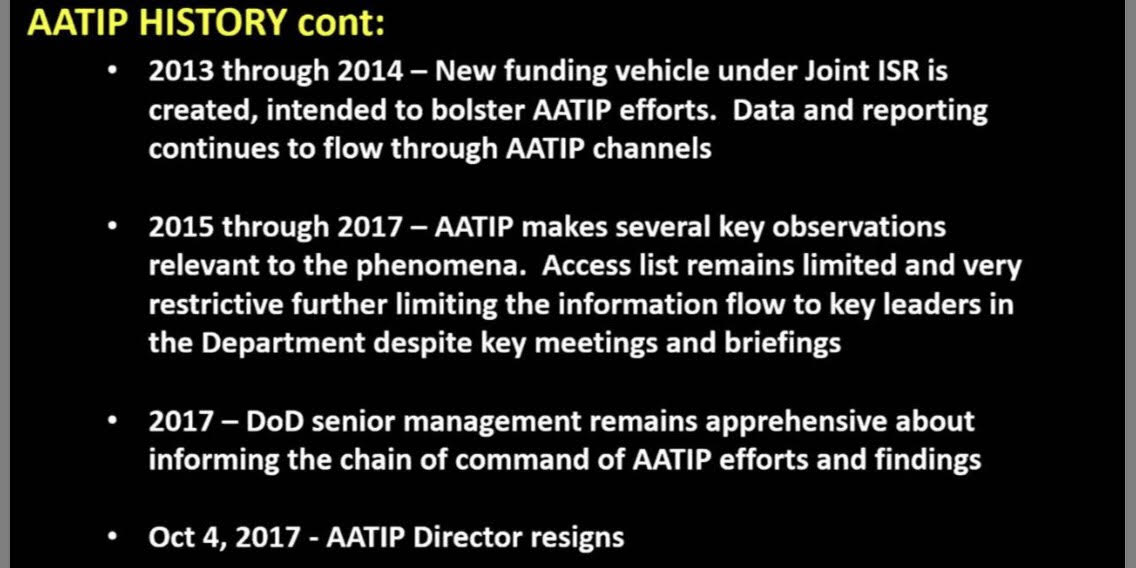 AATIP HISTORY cont:

• 2013 through 2014 – New funding vehicle under Joint ISR is created, intended to bolster AATIP efforts. Data and reporting continues to flow through AATIP channels

• 2015 through 2017 – AATIP makes several key observations relevant to the phenomena. Access list remains limited and very restrictive further limiting the information flow to key leaders in the Department despite key meetings and briefings

• 2017 – DoD senior management remains apprehensive about informing the chain of command of AATIP efforts and findings

• Oct 4, 2017 - AATIP Director resigns